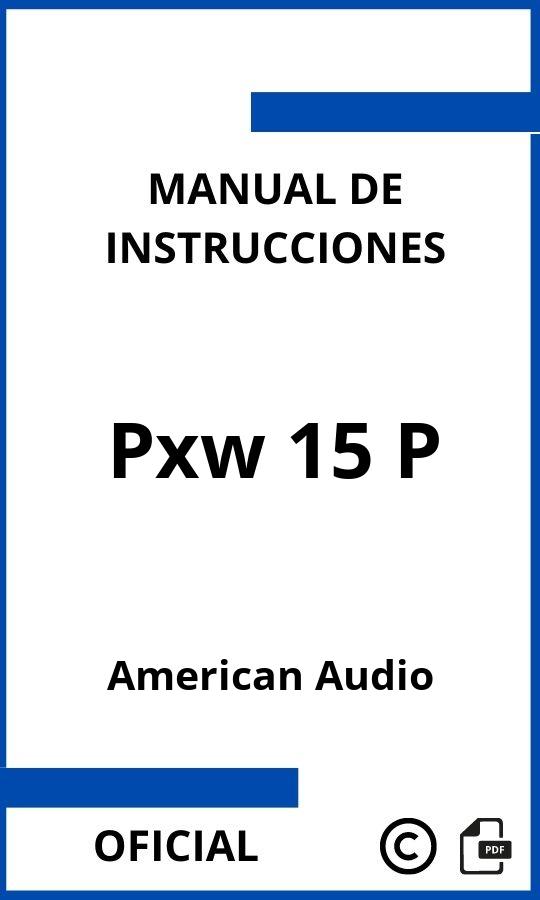 MANUAL DE INSTRUCCIONES

Pxw 15 P

American Audio

OFICIAL

©

PDF